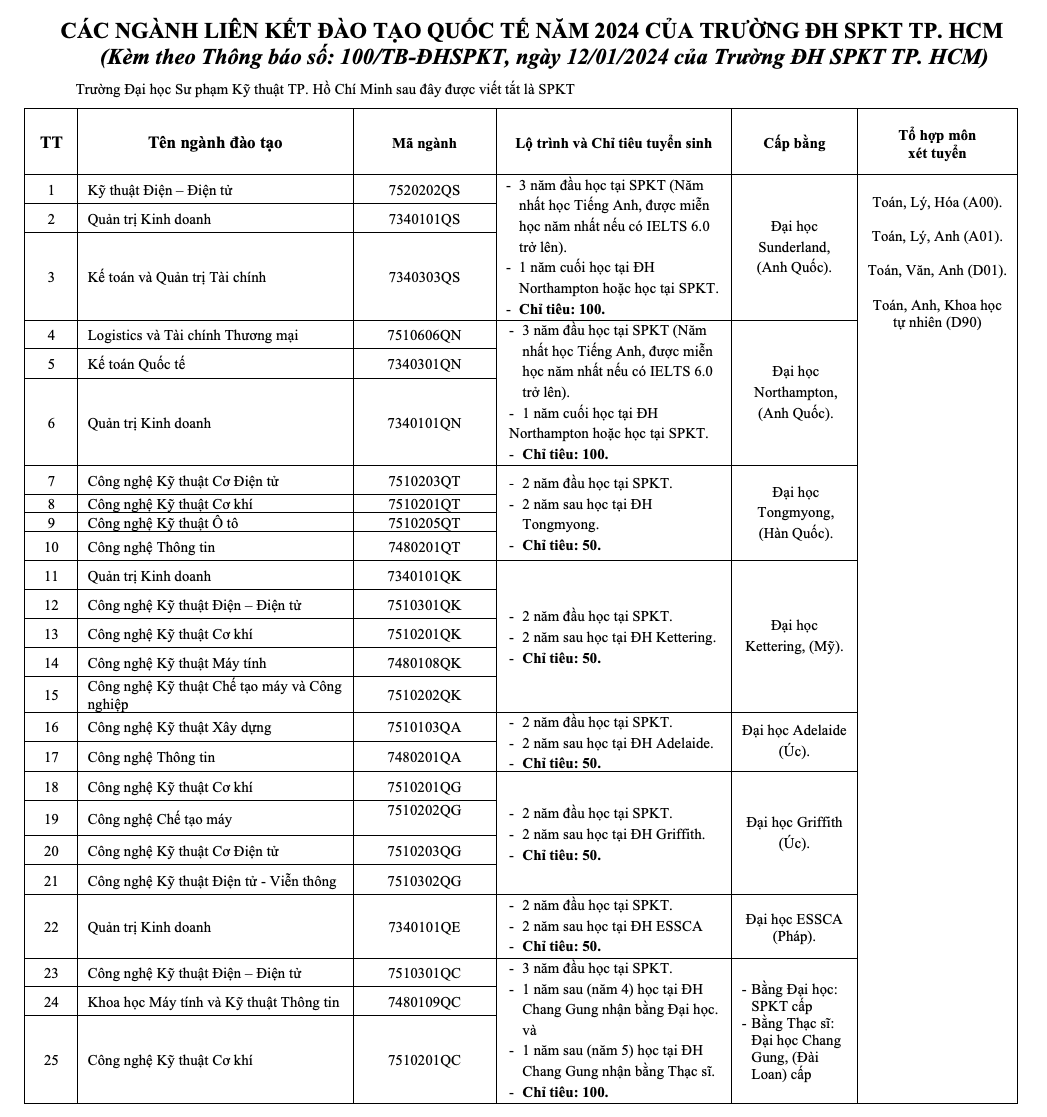 CÁC NGÀNH LIÊN KẾT ĐÀO TẠO QUỐC TẾ NĂM 2024 CỦA TRƯỜNG ĐH SPKT TP. HCM
(Kèm theo Thông báo số: 100/TB-ĐHSPKT, ngày 12/01/2024 của Trường ĐH SPKT TP. HCM)

Trường Đại học Sư phạm Kỹ thuật TP. Hồ Chí Minh sau đây được viết tắt là SPKT

| TT | Tên ngành đào tạo | Mã ngành | Lộ trình và Chỉ tiêu tuyển sinh | Cấp bằng | Tổ hợp môn xét tuyển |
|---|---|---|---|---|---|
| 1 | Kỹ thuật Điện – Điện tử | 7520202QS | - 3 năm đầu học tại SPKT (Năm nhất học Tiếng Anh, được miễn học năm nhất nếu có IELTS 6.0 trở lên). - 1 năm cuối học tại ĐH Northampton hoặc học tại SPKT. - Chỉ tiêu: 100. | Đại học Sunderland, (Anh Quốc). | Toán, Lý, Hóa (A00). Toán, Lý, Anh (A01). Toán, Văn, Anh (D01). Toán, Anh, Khoa học tự nhiên (D90) |
| 2 | Quản trị Kinh doanh | 7340101QS | | | |
| 3 | Kế toán và Quản trị Tài chính | 7340303QS | | | |
| 4 | Logistics và Tài chính Thương mại | 7510606QN | - 3 năm đầu học tại SPKT (Năm nhất học Tiếng Anh, được miễn học năm nhất nếu có IELTS 6.0 trở lên). - 1 năm cuối học tại ĐH Northampton hoặc học tại SPKT. - Chỉ tiêu: 100. | Đại học Northampton, (Anh Quốc). | |
| 5 | Kế toán Quốc tế | 7340301QN | | | |
| 6 | Quản trị Kinh doanh | 7340101QN | | | |
| 7 | Công nghệ Kỹ thuật Cơ Điện tử | 7510203QT | - 2 năm đầu học tại SPKT. - 2 năm sau học tại ĐH Tongmyong. - Chỉ tiêu: 50. | Đại học Tongmyong, (Hàn Quốc). | |
| 8 | Công nghệ Kỹ thuật Cơ khí | 7510201QT | | | |
| 9 | Công nghệ Kỹ thuật Ô tô | 7510205QT | | | |
| 10 | Công nghệ Thông tin | 7480201QT | | | |
| 11 | Quản trị Kinh doanh | 7340101QK | - 2 năm đầu học tại SPKT. - 2 năm sau học tại ĐH Kettering. - Chỉ tiêu: 50. | Đại học Kettering, (Mỹ). | |
| 12 | Công nghệ Kỹ thuật Điện – Điện tử | 7510301QK | | | |
| 13 | Công nghệ Kỹ thuật Cơ khí | 7510201QK | | | |
| 14 | Công nghệ Kỹ thuật Máy tính | 7480108QK | | | |
| 15 | Công nghệ Kỹ thuật Chế tạo máy và Công nghiệp | 7510202QK | | | |
| 16 | Công nghệ Kỹ thuật Xây dựng | 7510103QA | - 2 năm đầu học tại SPKT. - 2 năm sau học tại ĐH Adelaide. - Chỉ tiêu: 50. | Đại học Adelaide (Úc). | |
| 17 | Công nghệ Thông tin | 7480201QA | | | |
| 18 | Công nghệ Kỹ thuật Cơ khí | 7510201QG | - 2 năm đầu học tại SPKT. - 2 năm sau học tại ĐH Griffith. - Chỉ tiêu: 50. | Đại học Griffith (Úc). | |
| 19 | Công nghệ Chế tạo máy | 7510202QG | | | |
| 20 | Công nghệ Kỹ thuật Cơ Điện tử | 7510203QG | | | |
| 21 | Công nghệ Kỹ thuật Điện tử - Viễn thông | 7510302QG | | | |
| 22 | Quản trị Kinh doanh | 7340101QE | - 2 năm đầu học tại SPKT. - 2 năm sau học tại ĐH ESSCA - Chỉ tiêu: 50. | Đại học ESSCA (Pháp). | |
| 23 | Công nghệ Kỹ thuật Điện – Điện tử | 7510301QC | - 3 năm đầu học tại SPKT. - 1 năm sau (năm 4) học tại ĐH Chang Gung nhận bằng Đại học. và - 1 năm sau (năm 5) học tại ĐH Chang Gung nhận bằng Thạc sĩ. - Chỉ tiêu: 100. | - Bằng Đại học: SPKT cấp - Bằng Thạc sĩ: Đại học Chang Gung, (Đài Loan) cấp | |
| 24 | Khoa học Máy tính và Kỹ thuật Thông tin | 7480109QC | | | |
| 25 | Công nghệ Kỹ thuật Cơ khí | 7510201QC | | | |